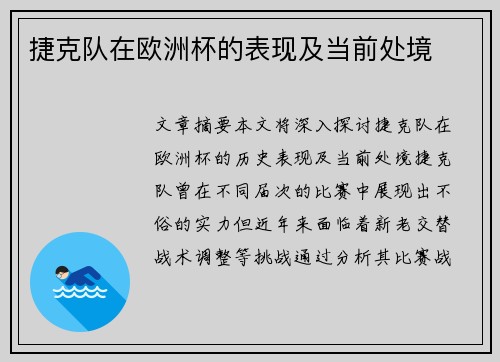 捷克队在欧洲杯的表现及当前处境

文章摘要本文将深入探讨捷克队在欧洲杯的历史表现及当前处境捷克队曾在不同届次的比赛中展现出不俗的实力但近年来面临着新老交替战术调整等挑战通过分析其比赛战